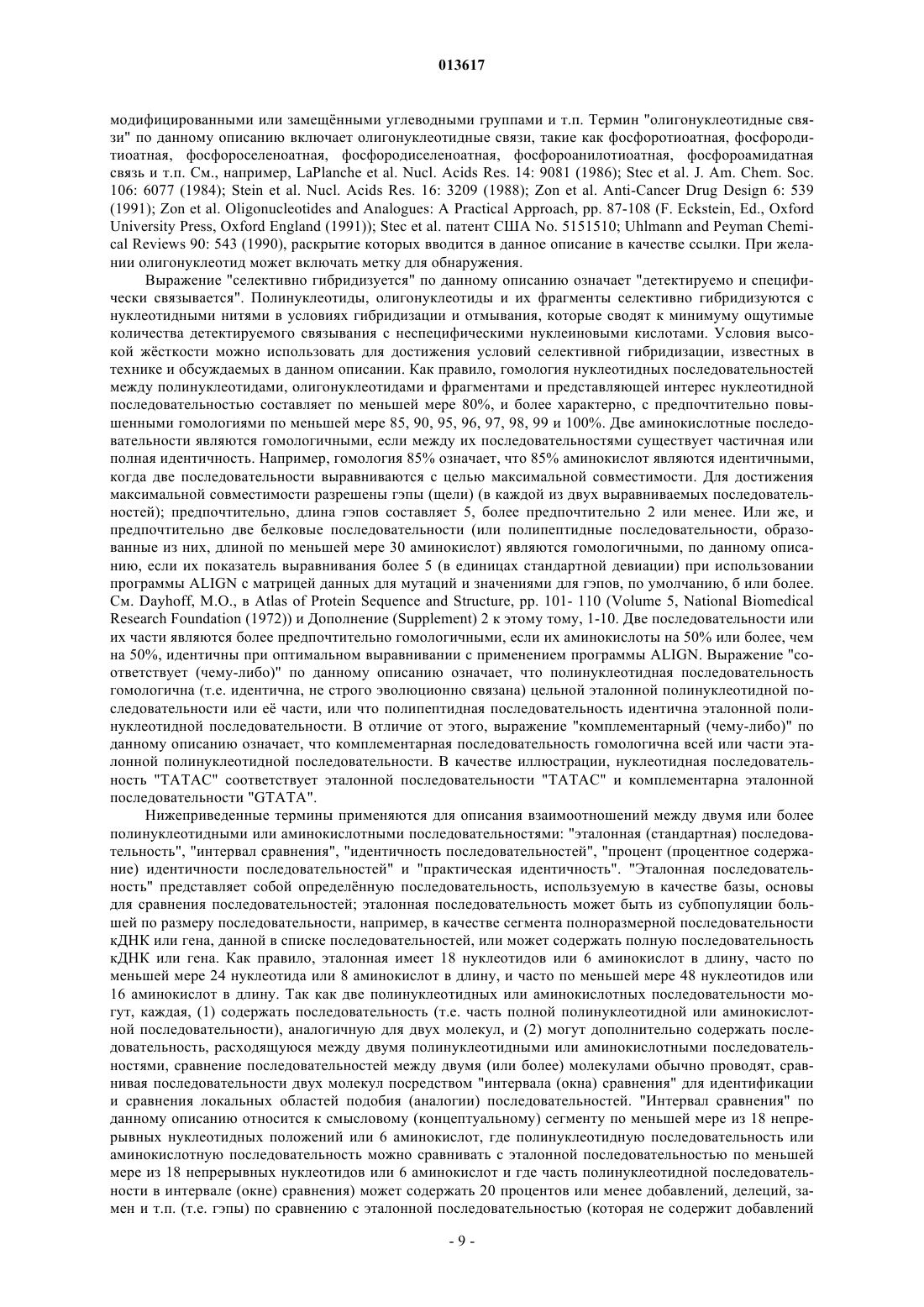 013617

модифицированными или замещёнными углеводными группами и т.п. Термин "олигонуклеотидные связи" по данному описанию включает олигонуклеотидные связи, такие как фосфоротиоатная, фосфородитиоатная, фосфороселеноатная, фосфородиселеноатная, фосфороанилотиоатная, фосфороамидатная связь и т.п. См., например, LaPlanche et al. Nucl. Acids Res. 14: 9081 (1986); Stec et al. J. Am. Chem. Soc. 106: 6077 (1984); Stein et al. Nucl. Acids Res. 16: 3209 (1988); Zon et al. Anti-Cancer Drug Design 6: 539 (1991); Zon et al. Oligonucleotides and Analogues: A Practical Approach, pp. 87-108 (F. Eckstein, Ed., Oxford University Press, Oxford England (1991)); Stec et al. патент США No. 5151510; Uhlmann and Peyman Chemical Reviews 90: 543 (1990), раскрытие которых вводится в данное описание в качестве ссылки. При желании олигонуклеотид может включать метку для обнаружения.

Выражение "селективно гибридизуется" по данному описанию означает "детектируемо и специфически связывается". Полинуклеотиды, олигонуклеотиды и их фрагменты селективно гибридизуются с нуклеотидными нитями в условиях гибридизации и отмывания, которые сводят к минимуму ощутимые количества детектируемого связывания с неспецифическими нуклеиновыми кислотами. Условия высокой жёсткости можно использовать для достижения условий селективной гибридизации, известных в технике и обсуждаемых в данном описании. Как правило, гомология нуклеотидных последовательностей между полинуклеотидами, олигонуклеотидами и фрагментами и представляющей интерес нуклеотидной последовательностью составляет по меньшей мере 80%, и более характерно, с предпочтительно повышенными гомологиями по меньшей мере 85, 90, 95, 96, 97, 98, 99 и 100%. Две аминокислотные последовательности являются гомологичными, если между их последовательностями существует частичная или полная идентичность. Например, гомология 85% означает, что 85% аминокислот являются идентичными, когда две последовательности выравниваются с целью максимальной совместимости. Для достижения максимальной совместимости разрешены гэпы (щели) (в каждой из двух выравниваемых последовательностей); предпочтительно, длина гэпов составляет 5, более предпочтительно 2 или менее. Или же, и предпочтительно две белковые последовательности (или полипептидные последовательности, образованные из них, длиной по меньшей мере 30 аминокислот) являются гомологичными, по данному описанию, если их показатель выравнивания более 5 (в единицах стандартной девиации) при использовании программы ALIGN с матрицей данных для мутаций и значениями для гэпов, по умолчанию, 6 или более. См. Dayhoff, M.O., в Atlas of Protein Sequence and Structure, pp. 101- 110 (Volume 5, National Biomedical Research Foundation (1972)) и Дополнение (Supplement) 2 к этому тому, 1-10. Две последовательности или их части являются более предпочтительно гомологичными, если их аминокислоты на 50% или более, чем на 50%, идентичны при оптимальном выравнивании с применением программы ALIGN. Выражение "соответствует (чему-либо)" по данному описанию означает, что полинуклеотидная последовательность гомологична (т.е. идентична, не строго эволюционно связана) цельной эталонной полинуклеотидной последовательности или её части, или что полипептидная последовательность идентична эталонной полинуклеотидной последовательности. В отличие от этого, выражение "комплементарный (чему-либо)" по данному описанию означает, что комплементарная последовательность гомологична всей или части эталонной полинуклеотидной последовательности. В качестве иллюстрации, нуклеотидная последовательность "TATAC" соответствует эталонной последовательности "TATAC" и комплементарна эталонной последовательности "GTATA".

Нижеприведенные термины применяются для описания взаимоотношений между двумя или более полинуклеотидными или аминокислотными последовательностями: "эталонная (стандартная) последовательность", "интервал сравнения", "идентичность последовательностей", "процент (процентное содержание) идентичности последовательностей" и "практическая идентичность". "Эталонная последовательность" представляет собой определённую последовательность, используемую в качестве базы, основы для сравнения последовательностей; эталонная последовательность может быть из субпопуляции большей по размеру последовательности, например, в качестве сегмента полноразмерной последовательности кДНК или гена, данной в списке последовательностей, или может содержать полную последовательность кДНК или гена. Как правило, эталонная имеет 18 нуклеотидов или 6 аминокислот в длину, часто по меньшей мере 24 нуклеотида или 8 аминокислот в длину, и часто по меньшей мере 48 нуклеотидов или 16 аминокислот в длину. Так как две полинуклеотидных или аминокислотных последовательности могут, каждая, (1) содержать последовательность (т.е. часть полной полинуклеотидной или аминокислотной последовательности), аналогичную для двух молекул, и (2) могут дополнительно содержать последовательность, расходящуюся между двумя полинуклеотидными или аминокислотными последовательностями, сравнение последовательностей между двумя (или более) молекулами обычно проводят, сравнивая последовательности двух молекул посредством "интервала (окна) сравнения" для идентификации и сравнения локальных областей подобия (аналогии) последовательностей. "Интервал сравнения" по данному описанию относится к смысловому (концептуальному) сегменту по меньшей мере из 18 непрерывных нуклеотидных положений или 6 аминокислот, где полинуклеотидную последовательность или аминокислотную последовательность можно сравнивать с эталонной последовательностью по меньшей мере из 18 непрерывных нуклеотидов или 6 аминокислот и где часть полинуклеотидной последовательности в интервале (окне) сравнения) может содержать 20 процентов или менее добавлений, делеций, замен и т.п. (т.е. гэпы) по сравнению с эталонной последовательностью (которая не содержит добавлений

- 9 -